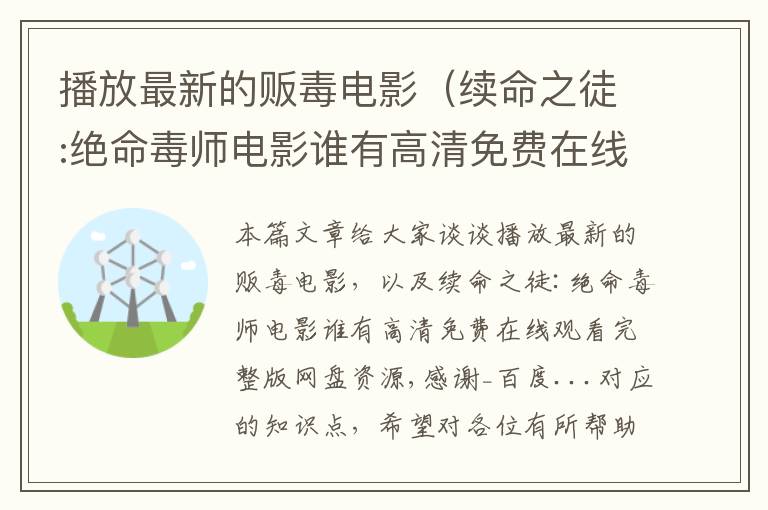 播放最新的贩毒电影（续命之徒:绝命毒师电影谁有高清免费在线

本篇文章给大家谈谈播放最新的贩毒电影，以及续命之徒:绝命毒师电影谁有高清免费在线观看完整版网盘资源,感谢-百度...对应的知识点，希望对各位有所帮助